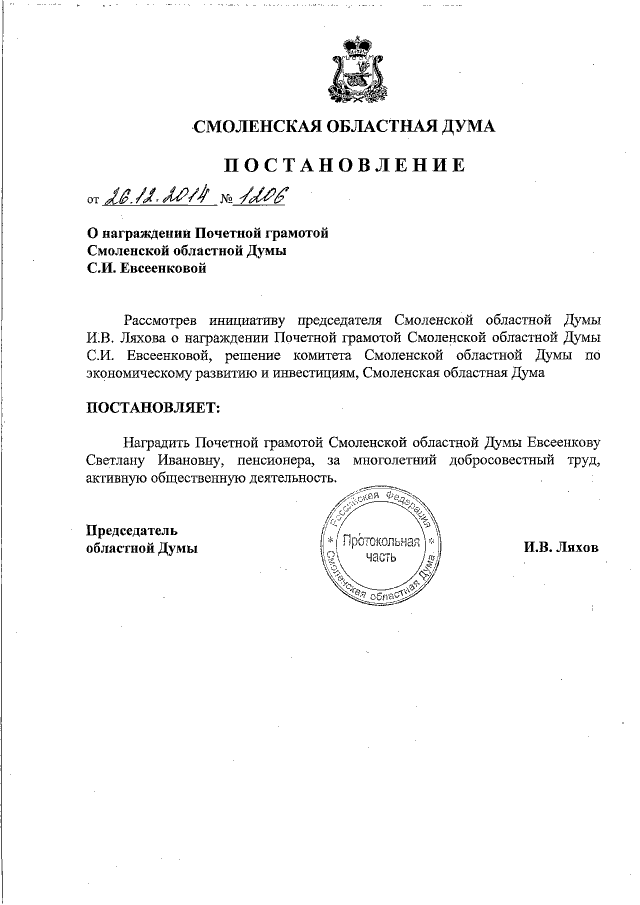 СМОЛЕНСКАЯ ОБЛАСТНАЯ ДУМА

ПОСТАНОВЛЕНИЕ

от 26.12.2014 № 1206

О награждении Почетной грамотой Смоленской областной Думы С.И. Евсеенковой

Рассмотрев инициативу председателя Смоленской областной Думы И.В. Ляхова о награждении Почетной грамотой Смоленской областной Думы С.И. Евсеенковой, решение комитета Смоленской областной Думы по экономическому развитию и инвестициям, Смоленская областная Дума

ПОСТАНОВЛЯЕТ:

Наградить Почетной грамотой Смоленской областной Думы Евсеенкову Светлану Ивановну, пенсионера, за многолетний добросовестный труд, активную общественную деятельность.

Председатель областной Думы

Российская Федерация Смоленская областная Дума Протокольная часть

И.В. Ляхов